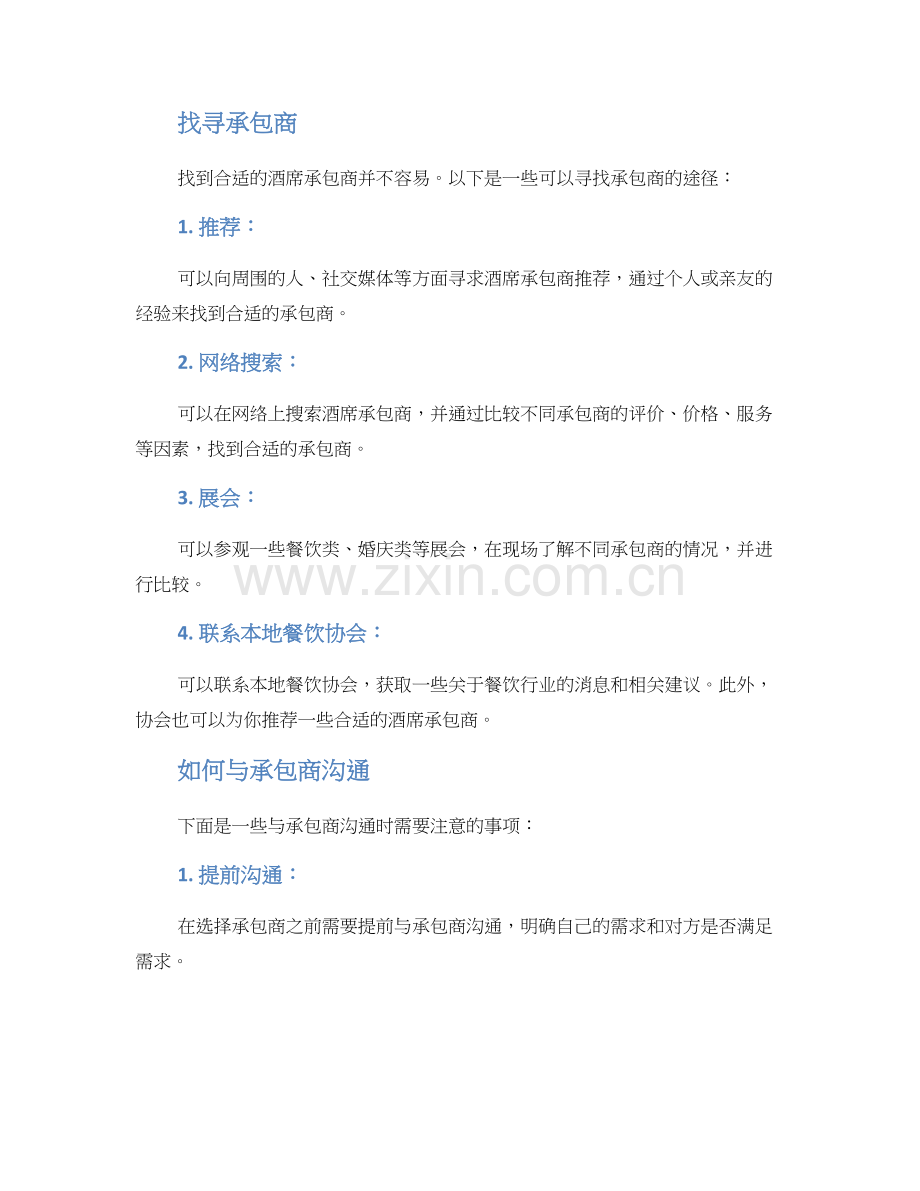 找寻承包商

找到合适的酒席承包商并不容易。以下是一些可以寻找承包商的途径：

1. 推荐：

可以向周围的人、社交媒体等方面寻求酒席承包商推荐，通过个人或亲友的经验来找到合适的承包商。

2. 网络搜索：

可以在网络上搜索酒席承包商，并通过比较不同承包商的评价、价格、服务等因素，找到合适的承包商。

3. 展会：

可以参观一些餐饮类、婚庆类等展会，在现场了解不同承包商的情况，并进行比较。

www.zixin.com.cn

4. 联系本地餐饮协会：

可以联系本地餐饮协会，获取一些关于餐饮行业的消息和相关建议。此外，协会也可以为你推荐一些合适的酒席承包商。

如何与承包商沟通

下面是一些与承包商沟通时需要注意的事项：

1. 提前沟通：

在选择承包商之前需要提前与承包商沟通，明确自己的需求和对方是否满足需求。